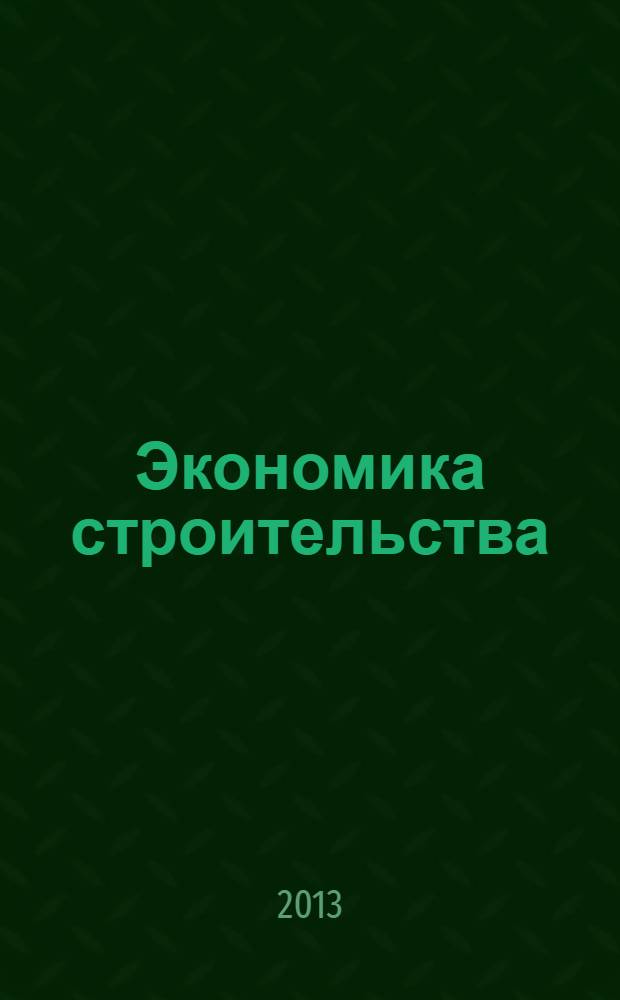 Экономика строительства

2013